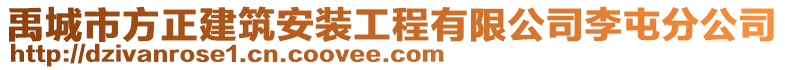 禹城市方正建筑安装工程有限公司李屯分公司
http://dzivanrose1.cn.coovee.com